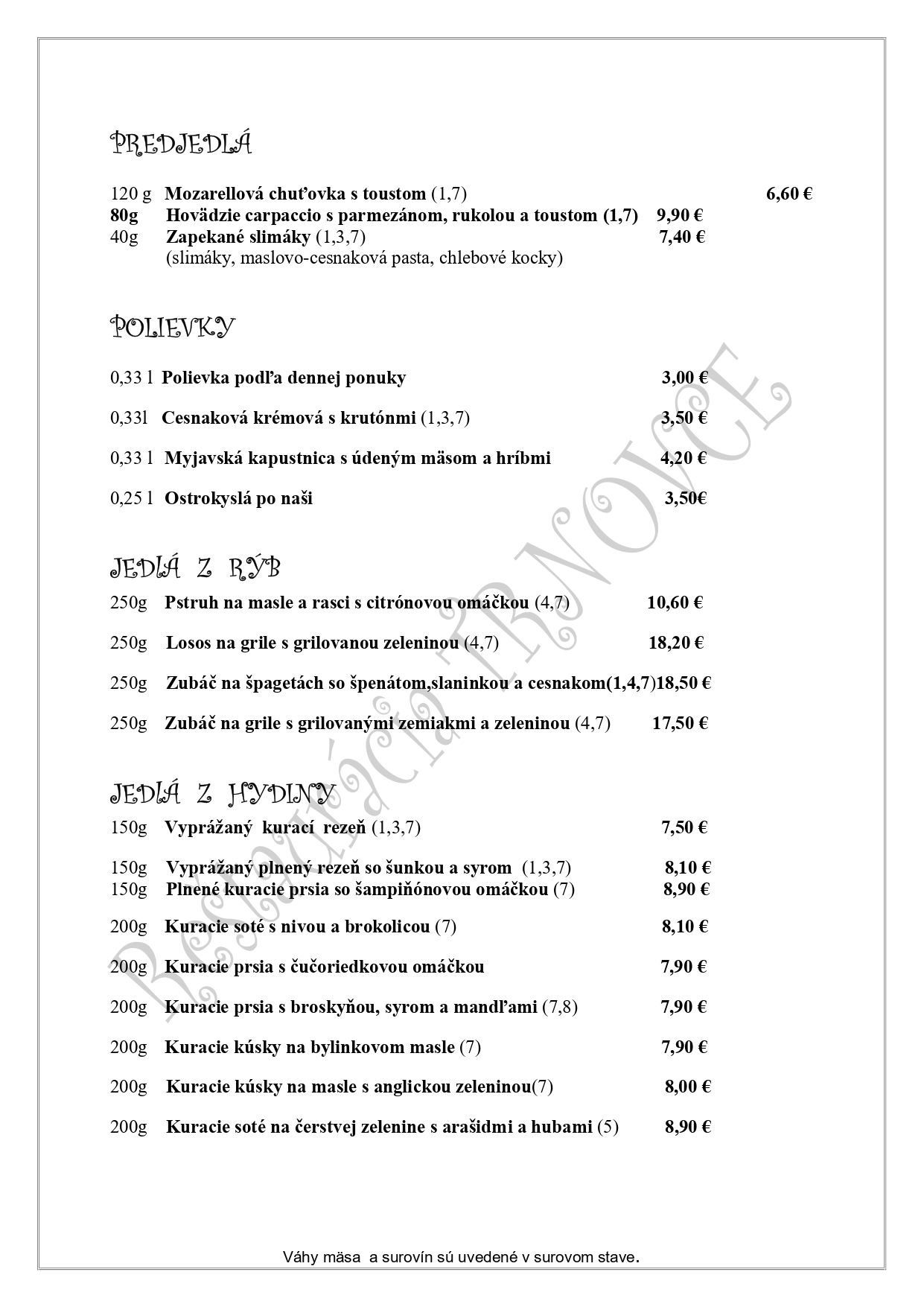 PREDJEDLÁ

120 g Mozarellová chuťovka s toustom (1,7) 6,60 €
80g Hovädzie carpaccio s parmezánom, rukolou a toustom (1,7) 9,90 €
40g Zapekané slimáky (1,3,7) 7,40 €
(slimáky, maslovo-cesnaková pasta, chlebové kocky)

POLIEVKY

0,33 l Polievka podľa dennej ponuky 3,00 €

0,33l Cesnaková krémová s krutónmi (1,3,7) 3,50 €

0,33 l Myjavská kapustnica s údeným mäsom a hríbmi 4,20 €

0,25 l Ostrokyslá po naši 3,50€

JEDLÁ Z RÝB

250g Pstruh na masle a rasci s citrónovou omáčkou (4,7) 10,60 €

250g Losos na grile s grilovanou zeleninou (4,7) 18,20 €

250g Zubáč na špagetách so špenátom,slaninkou a cesnakom(1,4,7)18,50 €

250g Zubáč na grile s grilovanými zemiakmi a zeleninou (4,7) 17,50 €

JEDLÁ Z HYDINY

150g Vyprážaný kurací rezeň (1,3,7) 7,50 €

150g Vyprážaný plnený rezeň so šunkou a syrom (1,3,7) 8,10 €
150g Plnené kuracie prsia so šampiňónovou omáčkou (7) 8,90 €

200g Kuracie soté s nivou a brokolicou (7) 8,10 €

200g Kuracie prsia s čučoriedkovou omáčkou 7,90 €

200g Kuracie prsia s broskyňou, syrom a mandľami (7,8) 7,90 €

200g Kuracie kúsky na bylinkovom masle (7) 7,90 €

200g Kuracie kúsky na masle s anglickou zeleninou(7) 8,00 €

200g Kuracie soté na čerstvej zelenine s arašidmi a hubami (5) 8,90 €

Reštaurácia TRNOVCE

Váhy mäsa a surovín sú uvedené v surovom stave.